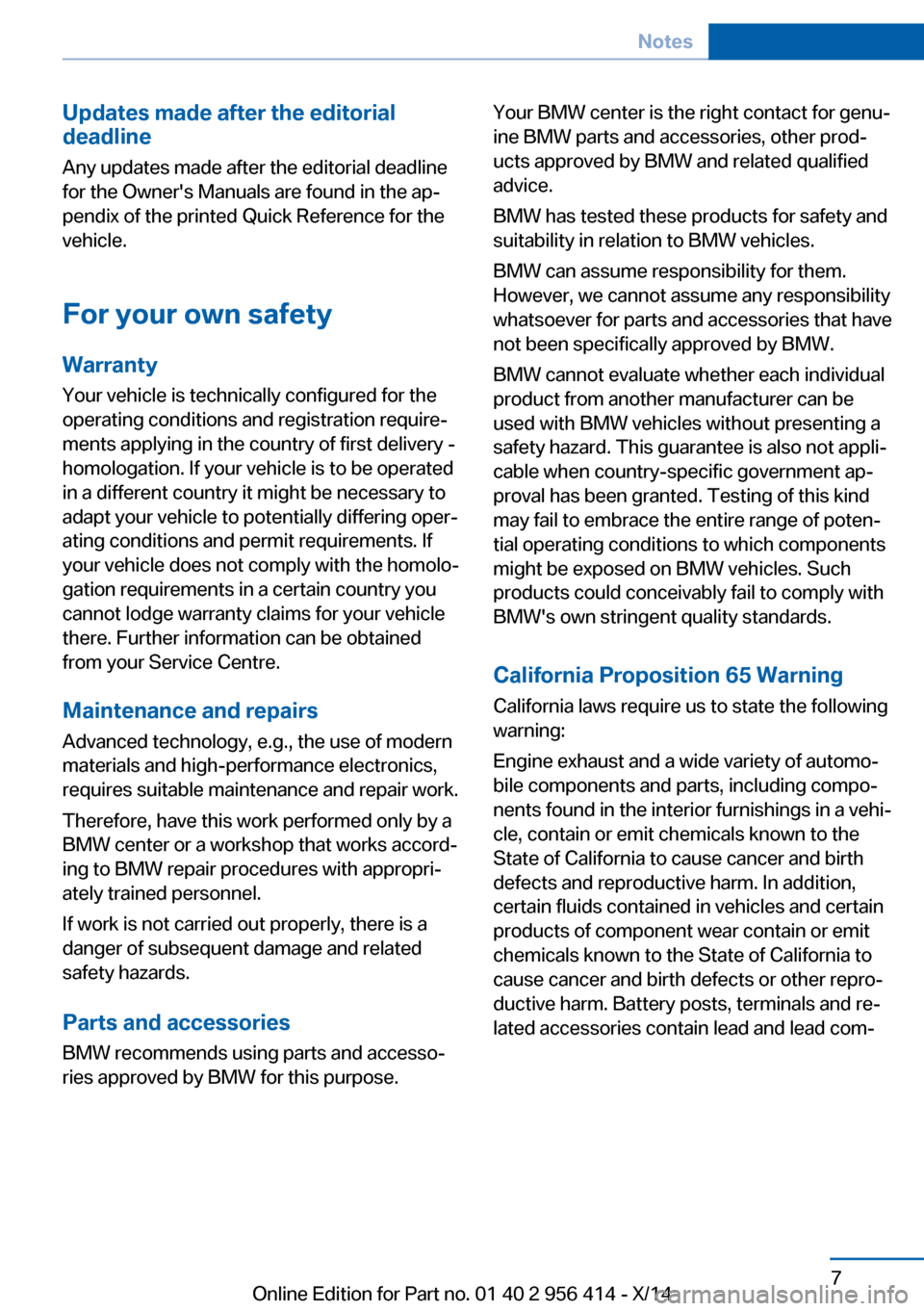 Notes

Updates made after the editorial deadline

Any updates made after the editorial deadline for the Owner's Manuals are found in the appendix of the printed Quick Reference for the vehicle.

For your own safety

Warranty

Your vehicle is technically configured for the operating conditions and registration requirements applying in the country of first delivery - homologation. If your vehicle is to be operated in a different country it might be necessary to adapt your vehicle to potentially differing operating conditions and permit requirements. If your vehicle does not comply with the homologation requirements in a certain country you cannot lodge warranty claims for your vehicle there. Further information can be obtained from your Service Centre.

Maintenance and repairs

Advanced technology, e.g., the use of modern materials and high-performance electronics, requires suitable maintenance and repair work.

Therefore, have this work performed only by a BMW center or a workshop that works according to BMW repair procedures with appropriately trained personnel.

If work is not carried out properly, there is a danger of subsequent damage and related safety hazards.

Parts and accessories

BMW recommends using parts and accessories approved by BMW for this purpose.

Your BMW center is the right contact for genuine BMW parts and accessories, other products approved by BMW and related qualified advice.

BMW has tested these products for safety and suitability in relation to BMW vehicles.

BMW can assume responsibility for them. However, we cannot assume any responsibility whatsoever for parts and accessories that have not been specifically approved by BMW.

BMW cannot evaluate whether each individual product from another manufacturer can be used with BMW vehicles without presenting a safety hazard. This guarantee is also not applicable when country-specific government approval has been granted. Testing of this kind may fail to embrace the entire range of potential operating conditions to which components might be exposed on BMW vehicles. Such products could conceivably fail to comply with BMW's own stringent quality standards.

California Proposition 65 Warning

California laws require us to state the following warning:

Engine exhaust and a wide variety of automobile components and parts, including components found in the interior furnishings in a vehicle, contain or emit chemicals known to the State of California to cause cancer and birth defects and reproductive harm. In addition, certain fluids contained in vehicles and certain products of component wear contain or emit chemicals known to the State of California to cause cancer and birth defects or other reproductive harm. Battery posts, terminals and related accessories contain lead and lead com-

7

Online Edition for Part no. 01 40 2 956 414 - X/14
carmanualsonline.info